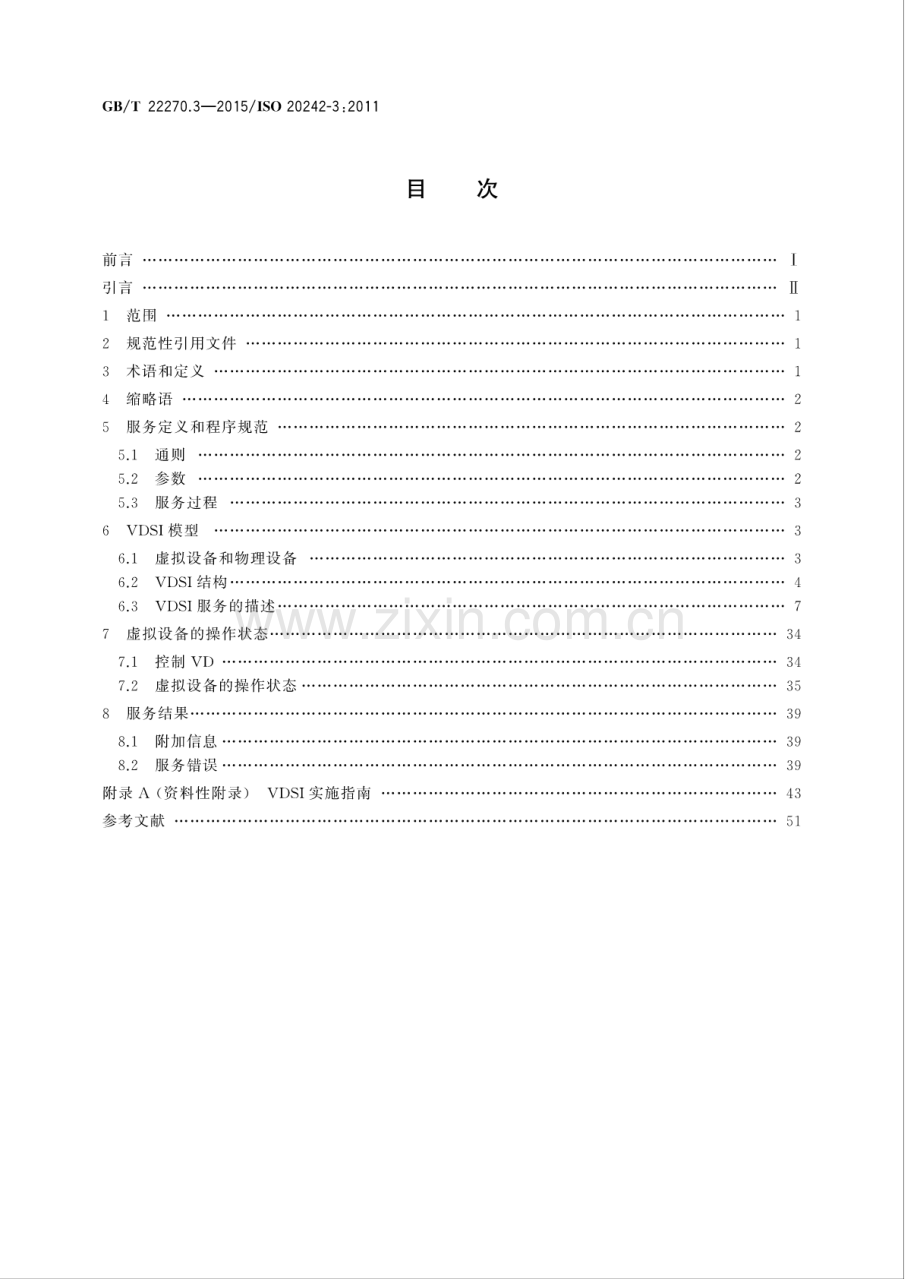 GB/T 22270.3—2015/ISO 20242-3:2011

目 次

前言 Ⅰ
引言 Ⅱ
1 范围 1
2 规范性引用文件 1
3 术语和定义 1
4 缩略语 2
5 服务定义和程序规范 2
5.1 通则 2
5.2 参数 2
5.3 服务过程 3
6 VDSI模型 3
6.1 虚拟设备和物理设备 3
6.2 VDSI结构 4
6.3 VDSI服务的描述 7
7 虚拟设备的操作状态 34
7.1 控制VD 34
7.2 虚拟设备的操作状态 35
8 服务结果 39
8.1 附加信息 39
8.2 服务错误 39
附录A（资料性附录） VDSI实施指南 43
参考文献 51

www.zixin.com.cn